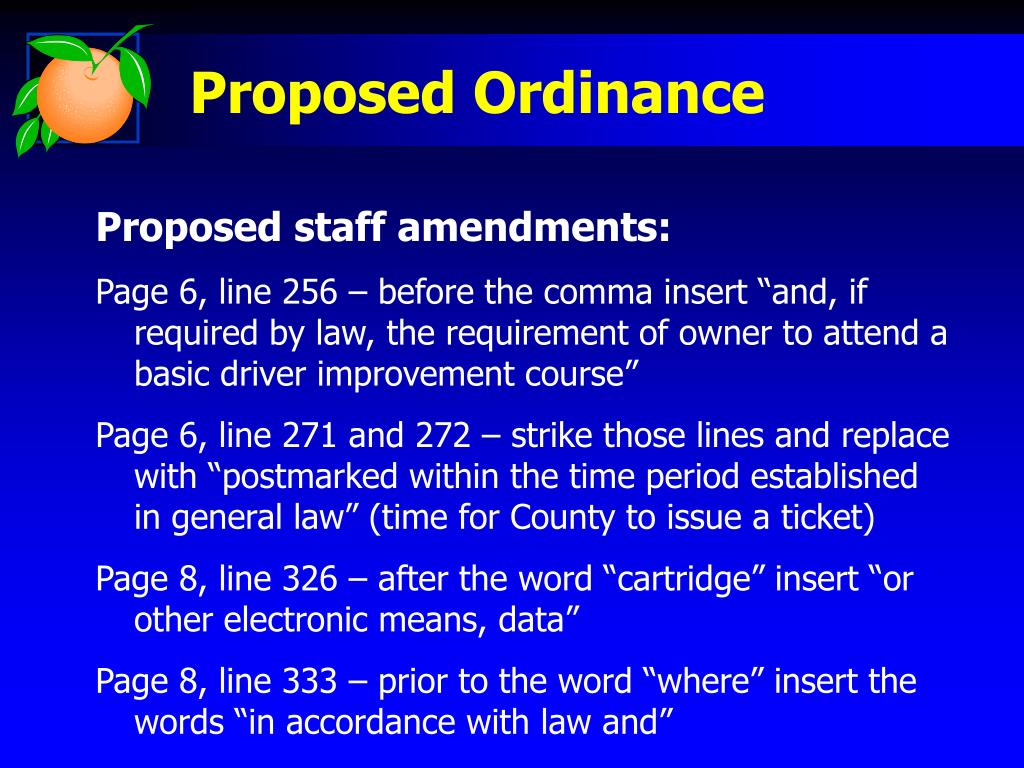 Proposed Ordinance

Proposed staff amendments:

Page 6, line 256 – before the comma insert “and, if required by law, the requirement of owner to attend a basic driver improvement course”

Page 6, line 271 and 272 – strike those lines and replace with “postmarked within the time period established in general law” (time for County to issue a ticket)

Page 8, line 326 – after the word “cartridge” insert “or other electronic means, data”

Page 8, line 333 – prior to the word “where” insert the words “in accordance with law and”